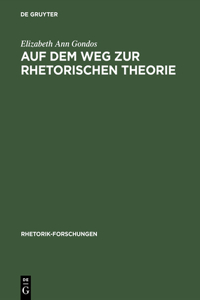 DE GRUYTER

Elizabeth Ann Gondos

AUF DEM WEG ZUR RHETORISCHEN THEORIE

RHETORIK-FORSCHUNGEN

DE
G